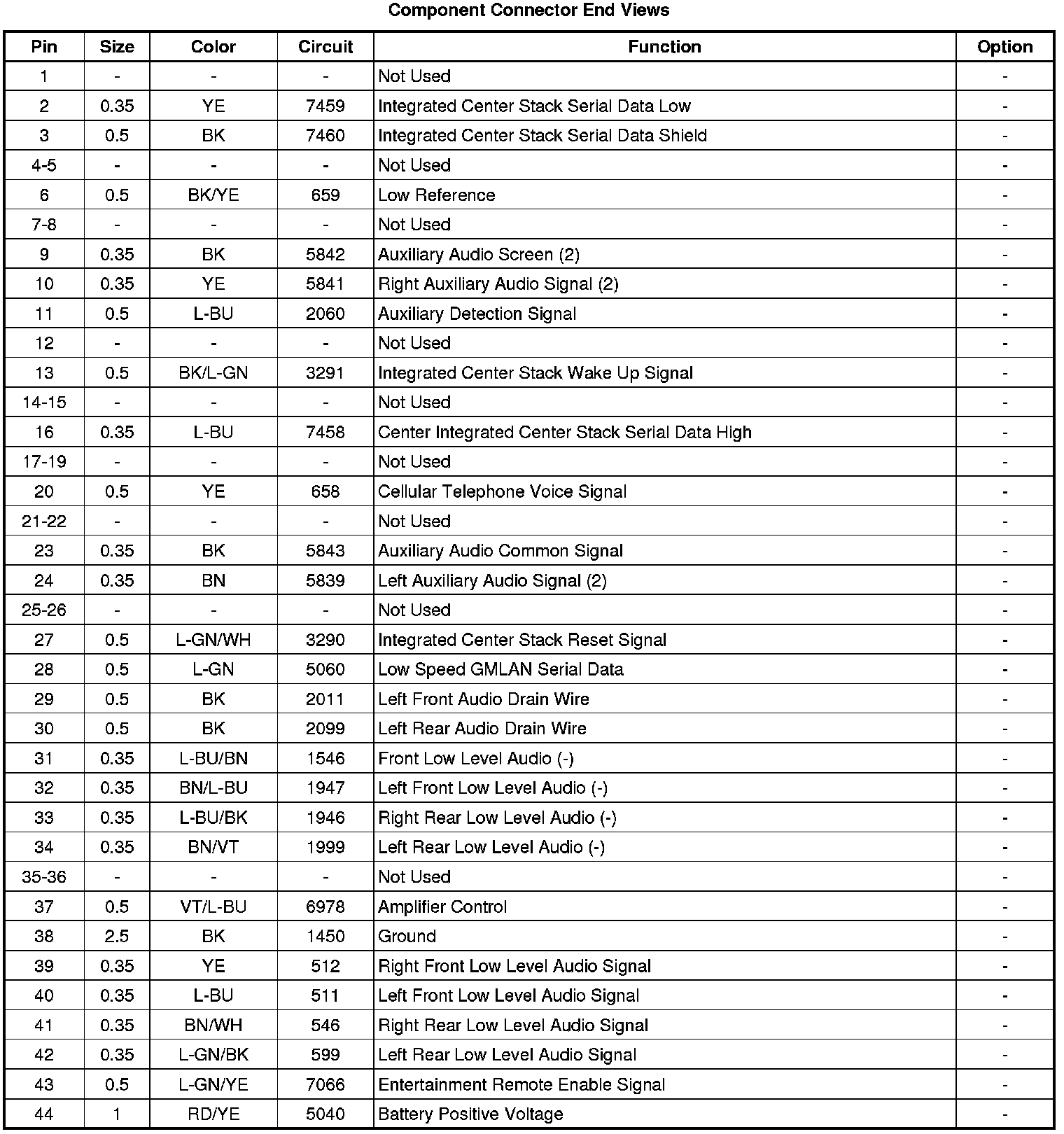 Component Connector End Views

| Pin | Size | Color | Circuit | Function | Option |
|---|---|---|---|---|---|
| 1 | - | - | - | Not Used | - |
| 2 | 0.35 | YE | 7459 | Integrated Center Stack Serial Data Low | - |
| 3 | 0.5 | BK | 7460 | Integrated Center Stack Serial Data Shield | - |
| 4-5 | - | - | - | Not Used | - |
| 6 | 0.5 | BK/YE | 659 | Low Reference | - |
| 7-8 | - | - | - | Not Used | - |
| 9 | 0.35 | BK | 5842 | Auxiliary Audio Screen (2) | - |
| 10 | 0.35 | YE | 5841 | Right Auxiliary Audio Signal (2) | - |
| 11 | 0.5 | L-BU | 2060 | Auxiliary Detection Signal | - |
| 12 | - | - | - | Not Used | - |
| 13 | 0.5 | BK/L-GN | 3291 | Integrated Center Stack Wake Up Signal | - |
| 14-15 | - | - | - | Not Used | - |
| 16 | 0.35 | L-BU | 7458 | Center Integrated Center Stack Serial Data High | - |
| 17-19 | - | - | - | Not Used | - |
| 20 | 0.5 | YE | 658 | Cellular Telephone Voice Signal | - |
| 21-22 | - | - | - | Not Used | - |
| 23 | 0.35 | BK | 5843 | Auxiliary Audio Common Signal | - |
| 24 | 0.35 | BN | 5839 | Left Auxiliary Audio Signal (2) | - |
| 25-26 | - | - | - | Not Used | - |
| 27 | 0.5 | L-GN/WH | 3290 | Integrated Center Stack Reset Signal | - |
| 28 | 0.5 | L-GN | 5060 | Low Speed GMLAN Serial Data | - |
| 29 | 0.5 | BK | 2011 | Left Front Audio Drain Wire | - |
| 30 | 0.5 | BK | 2099 | Left Rear Audio Drain Wire | - |
| 31 | 0.35 | L-BU/BN | 1546 | Front Low Level Audio (-) | - |
| 32 | 0.35 | BN/L-BU | 1947 | Left Front Low Level Audio (-) | - |
| 33 | 0.35 | L-BU/BK | 1946 | Right Rear Low Level Audio (-) | - |
| 34 | 0.35 | BN/VT | 1999 | Left Rear Low Level Audio (-) | - |
| 35-36 | - | - | - | Not Used | - |
| 37 | 0.5 | VT/L-BU | 6978 | Amplifier Control | - |
| 38 | 2.5 | BK | 1450 | Ground | - |
| 39 | 0.35 | YE | 512 | Right Front Low Level Audio Signal | - |
| 40 | 0.35 | L-BU | 511 | Left Front Low Level Audio Signal | - |
| 41 | 0.35 | BN/WH | 546 | Right Rear Low Level Audio Signal | - |
| 42 | 0.35 | L-GN/BK | 599 | Left Rear Low Level Audio Signal | - |
| 43 | 0.5 | L-GN/YE | 7066 | Entertainment Remote Enable Signal | - |
| 44 | 1 | RD/YE | 5040 | Battery Positive Voltage | - |